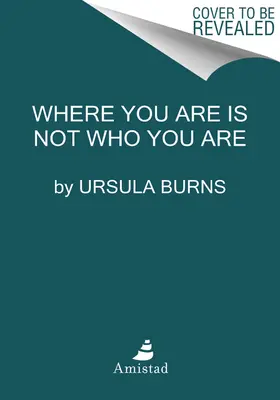 COVER TO BE REVEALED

WHERE YOU ARE IS NOT WHO YOU ARE

by URSULA BURNS

Amistad